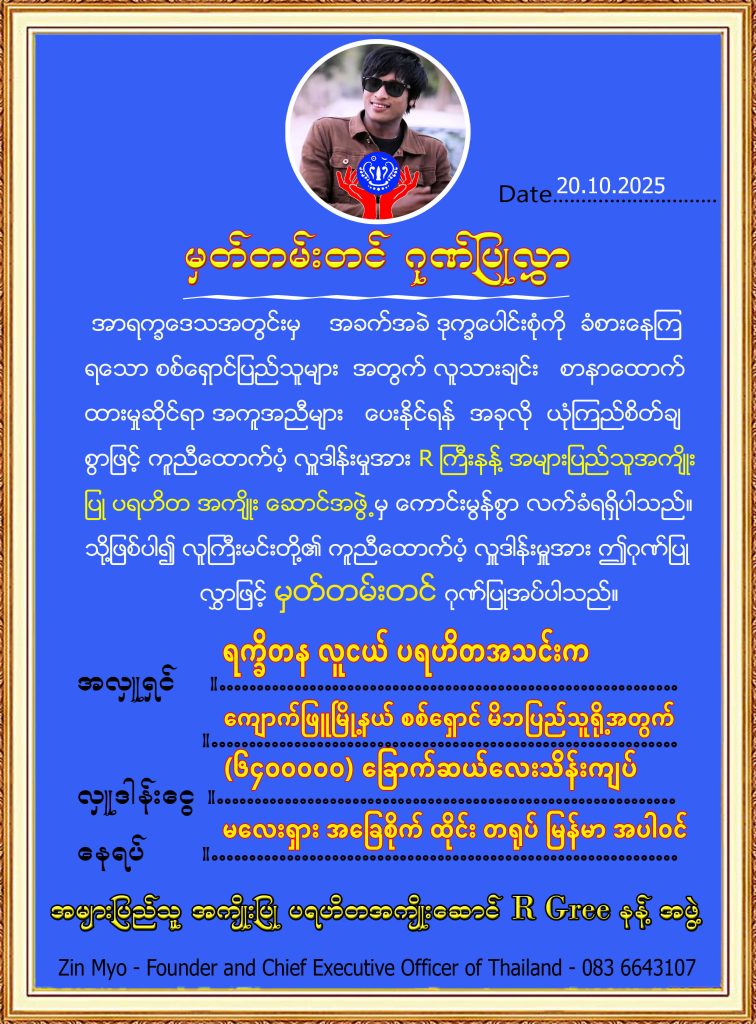 Date 20.10.2025

မှတ်တမ်းတင် ဂုဏ်ပြုလွှာ

အာရက္ခဒေသအတွင်းမှ အခက်အခဲ ဒုက္ခပေါင်းစုံကို ခံစားနေကြရသော စစ်ရှောင်ပြည်သူများ အတွက် လူသားချင်း စာနာထောက်ထားမှုဆိုင်ရာ အကူအညီများ ပေးနိုင်ရန် အခုလို ယုံကြည်စိတ်ချစွာဖြင့် ကူညီထောက်ပံ့ လှူဒါန်းမှုအား R ကြီးနန့် အများပြည်သူအကျိုးပြု ပရဟိတ အကျိုး ဆောင်အဖွဲ့မှ ကောင်းမွန်စွာ လက်ခံရရှိပါသည်။ သို့ဖြစ်ပါ၍ လူကြီးမင်းတို့၏ ကူညီထောက်ပံ့ လှူဒါန်းမှုအား ဤဂုဏ်ပြုလွှာဖြင့် မှတ်တမ်းတင် ဂုဏ်ပြုအပ်ပါသည်။

အလှူရှင် ။ ရက္ခိတန လူငယ် ပရဟိတအသင်းက

။ ကျောက်ဖြူမြို့နယ် စစ်ရှောင် မိဘပြည်သူရို့အတွက်

လှူဒါန်းငွေ ။ (၆၄၀၀၀၀၀) ခြောက်ဆယ်လေးသိန်းကျပ်

နေရပ် ။ မလေးရှား အခြေစိုက် ထိုင်း တရုပ် မြန်မာ အပါဝင်

အများပြည်သူ အကျိုးပြု ပရဟိတအကျိုးဆောင် R Gree နန့် အဖွဲ့

Zin Myo - Founder and Chief Executive Officer of Thailand - 083 6643107